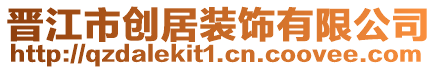 晋江市创居装饰有限公司
http://qzdalekit1.cn.coovee.com